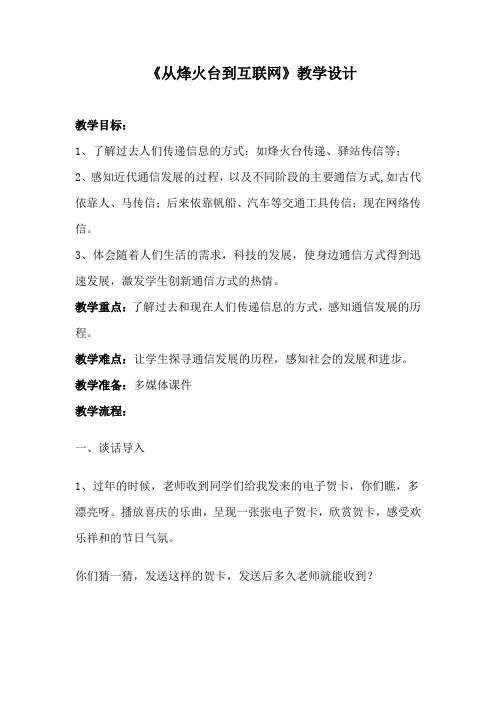 《从烽火台到互联网》教学设计

教学目标：

1、了解过去人们传递信息的方式：如烽火台传递、驿站传信等；

2、感知近代通信发展的过程，以及不同阶段的主要通信方式，如古代依靠人、马传信；后来依靠帆船、汽车等交通工具传信；现在网络传信。

3、体会随着人们生活的需求，科技的发展，使身边通信方式得到迅速发展，激发学生创新通信方式的热情。

教学重点：了解过去和现在人们传递信息的方式，感知通信发展的历程。

教学难点：让学生探寻通信发展的历程，感知社会的发展和进步。

教学准备：多媒体课件

教学流程：

一、谈话导入

1、过年的时候，老师收到同学们给我发来的电子贺卡，你们瞧，多漂亮呀。播放喜庆的乐曲，呈现一张张电子贺卡，欣赏贺卡，感受欢乐祥和的节日气氛。

你们猜一猜，发送这样的贺卡，发送后多久老师就能收到？